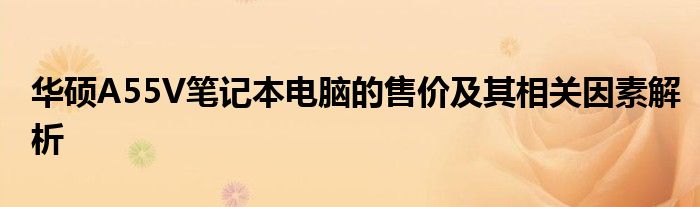 华硕A55V笔记本电脑的售价及其相关因素解析